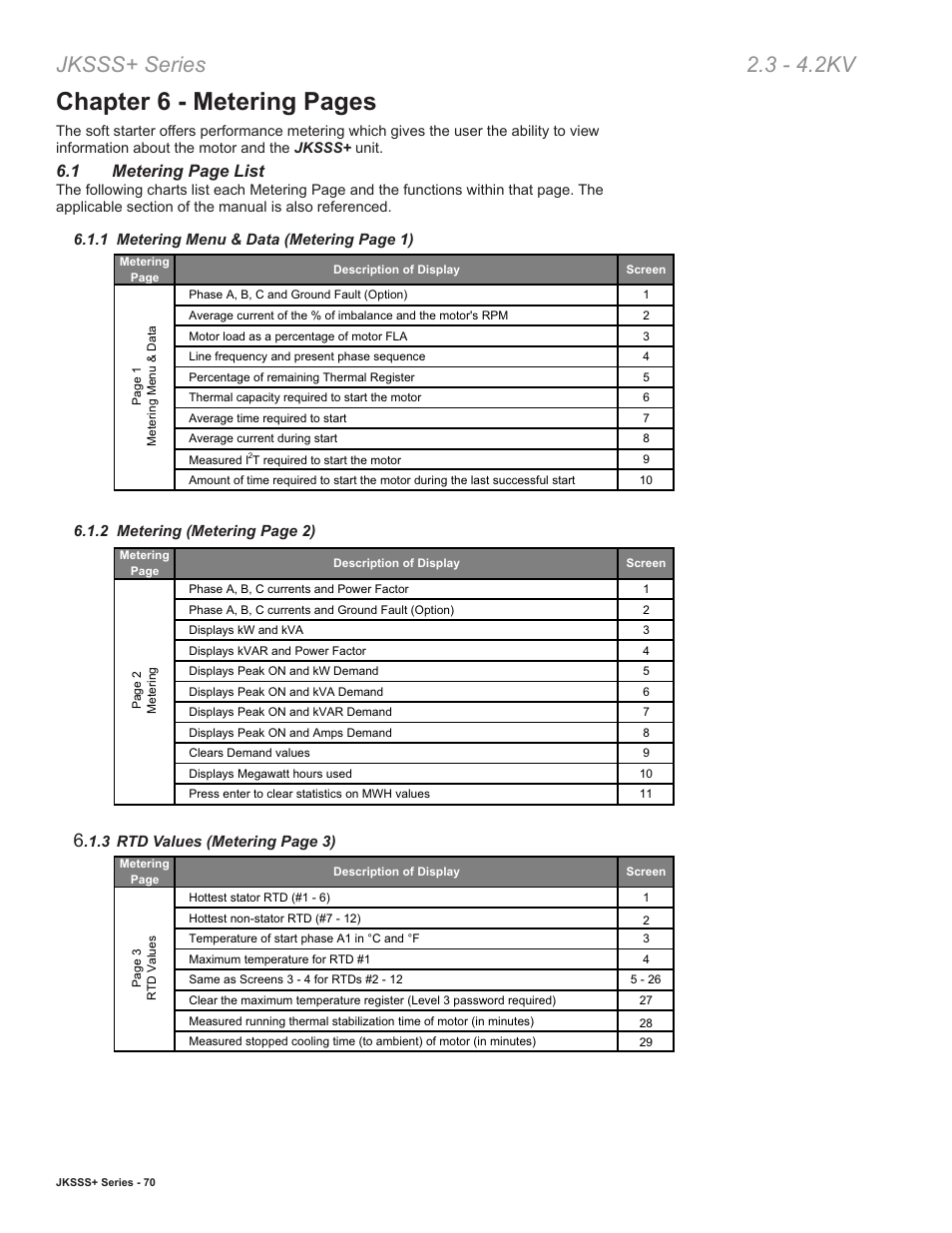 JKSSS+ Series

2.3 - 4.2KV

Chapter 6 - Metering Pages

The soft starter offers performance metering which gives the user the ability to view information about the motor and the JKSSS+ unit.

6.1 Metering Page List

The following charts list each Metering Page and the functions within that page. The applicable section of the manual is also referenced.

6.1.1 Metering Menu & Data (Metering Page 1)

| Metering Page | Description of Display | Screen |
|---|---|---|
| Page 1 Metering Menu & Data | Phase A, B, C and Ground Fault (Option) | 1 |
| | Average current of the % of imbalance and the motor's RPM | 2 |
| | Motor load as a percentage of motor FLA | 3 |
| | Line frequency and present phase sequence | 4 |
| | Percentage of remaining Thermal Register | 5 |
| | Thermal capacity required to start the motor | 6 |
| | Average time required to start | 7 |
| | Average current during start | 8 |
| | Measured $I^2T$ required to start the motor | 9 |
| | Amount of time required to start the motor during the last successful start | 10 |

6.1.2 Metering (Metering Page 2)

| Metering Page | Description of Display | Screen |
|---|---|---|
| Page 2 Metering | Phase A, B, C currents and Power Factor | 1 |
| | Phase A, B, C currents and Ground Fault (Option) | 2 |
| | Displays kW and kVA | 3 |
| | Displays kVAR and Power Factor | 4 |
| | Displays Peak ON and kW Demand | 5 |
| | Displays Peak ON and kVA Demand | 6 |
| | Displays Peak ON and kVAR Demand | 7 |
| | Displays Peak ON and Amps Demand | 8 |
| | Clears Demand values | 9 |
| | Displays Megawatt hours used | 10 |
| | Press enter to clear statistics on MWH values | 11 |

6.1.3 RTD Values (Metering Page 3)

| Metering Page | Description of Display | Screen |
|---|---|---|
| Page 3 RTD Values | Hottest stator RTD (#1 - 6) | 1 |
| | Hottest non-stator RTD (#7 - 12) | 2 |
| | Temperature of start phase A1 in °C and °F | 3 |
| | Maximum temperature for RTD #1 | 4 |
| | Same as Screens 3 - 4 for RTDs #2 - 12 | 5 - 26 |
| | Clear the maximum temperature register (Level 3 password required) | 27 |
| | Measured running thermal stabilization time of motor (in minutes) | 28 |
| | Measured stopped cooling time (to ambient) of motor (in minutes) | 29 |

JKSSS+ Series - 70